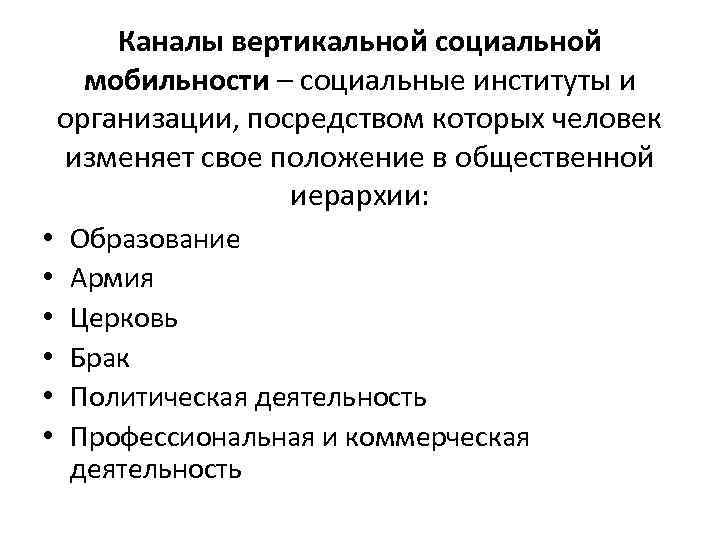 Каналы вертикальной социальной мобильности – социальные институты и организации, посредством которых человек изменяет свое положение в общественной иерархии:

• Образование
• Армия
• Церковь
• Брак
• Политическая деятельность
• Профессиональная и коммерческая деятельность